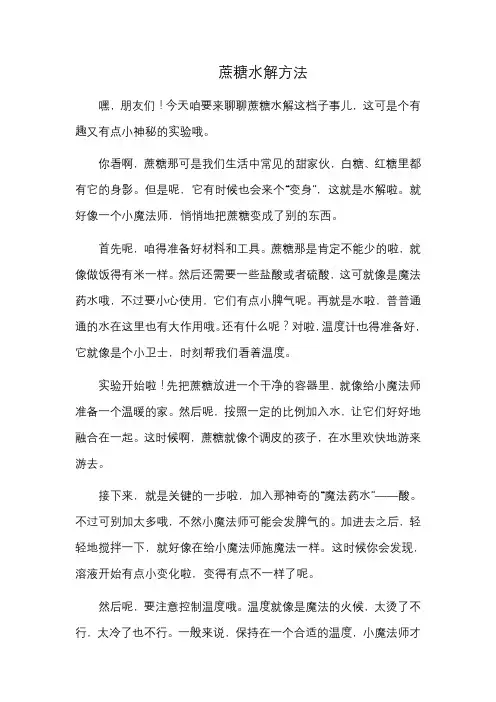 蔗糖水解方法

嘿，朋友们！今天咱要来聊聊蔗糖水解这档子事儿，这可是个有趣又有点小神秘的实验哦。

你看啊，蔗糖那可是我们生活中常见的甜家伙，白糖、红糖里都有它的身影。但是呢，它有时候也会来个“变身”，这就是水解啦。就好像一个小魔法师，悄悄地把蔗糖变成了别的东西。

首先呢，咱得准备好材料和工具。蔗糖那是肯定不能少的啦，就像做饭得有米一样。然后还需要一些盐酸或者硫酸，这可就像是魔法药水哦，不过要小心使用，它们有点小脾气呢。再就是水啦，普普通通的水在这里也有大作用哦。还有什么呢？对啦，温度计也得准备好，它就像是个小卫士，时刻帮我们看着温度。

实验开始啦！先把蔗糖放进一个干净的容器里，就像给小魔法师准备一个温暖的家。然后呢，按照一定的比例加入水，让它们好好地融合在一起。这时候啊，蔗糖就像个调皮的孩子，在水里欢快地游来游去。

接下来，就是关键的一步啦，加入那神奇的“魔法药水”——酸。不过可别加太多哦，不然小魔法师可能会发脾气的。加进去之后，轻轻地搅拌一下，就好像在给小魔法师施魔法一样。这时候你会发现，溶液开始有点小变化啦，变得有点不一样了呢。

然后呢，要注意控制温度哦。温度就像是魔法的火候，太烫了不行，太冷了也不行。一般来说，保持在一个合适的温度，小魔法师才